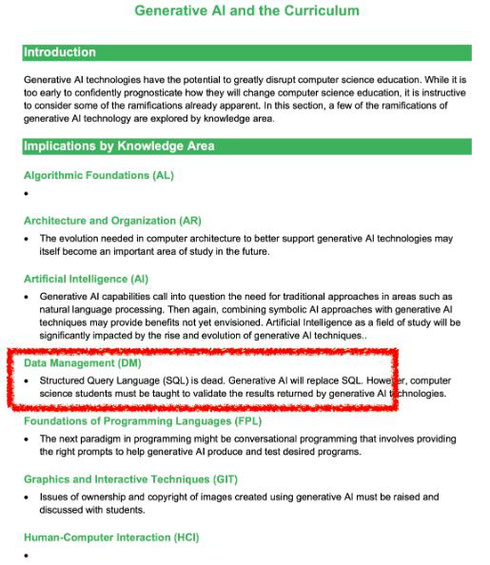 Generative AI and the Curriculum

Introduction

Generative AI technologies have the potential to greatly disrupt computer science education. While it is too early to confidently prognosticate how they will change computer science education, it is instructive to consider some of the ramifications already apparent. In this section, a few of the ramifications of generative AI technology are explored by knowledge area.

Implications by Knowledge Area

Algorithmic Foundations (AL)

•

Architecture and Organization (AR)

• The evolution needed in computer architecture to better support generative AI technologies may itself become an important area of study in the future.

Artificial Intelligence (AI)

• Generative AI capabilities call into question the need for traditional approaches in areas such as natural language processing. Then again, combining symbolic AI approaches with generative AI techniques may provide benefits not yet envisioned. Artificial Intelligence as a field of study will be significantly impacted by the rise and evolution of generative AI techniques..

Data Management (DM)

• Structured Query Language (SQL) is dead. Generative AI will replace SQL. However, computer science students must be taught to validate the results returned by generative AI technologies.

Foundations of Programming Languages (FPL)

• The next paradigm in programming might be conversational programming that involves providing the right prompts to help generative AI produce and test desired programs.

Graphics and Interactive Techniques (GIT)

• Issues of ownership and copyright of images created using generative AI must be raised and discussed with students.

Human-Computer Interaction (HCI)

•